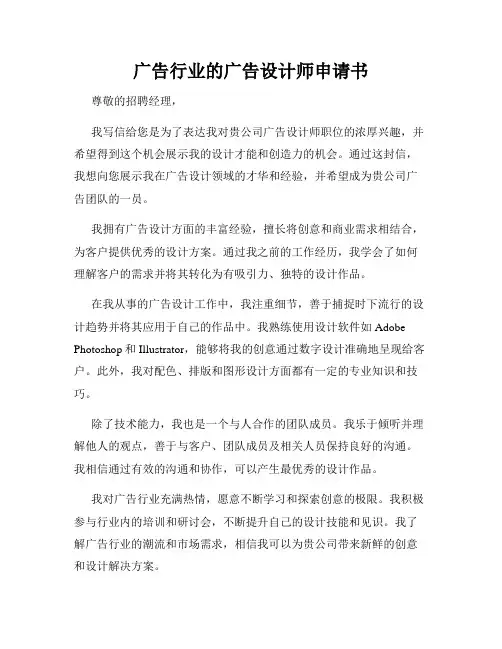 广告行业的广告设计师申请书

尊敬的招聘经理，

我写信给您是为了表达我对贵公司广告设计师职位的浓厚兴趣，并希望得到这个机会展示我的设计才能和创造力的机会。通过这封信，我想向您展示我在广告设计领域的才华和经验，并希望成为贵公司广告团队的一员。

我拥有广告设计方面的丰富经验，擅长将创意和商业需求相结合，为客户提供优秀的设计方案。通过我之前的工作经历，我学会了如何理解客户的需求并将其转化为有吸引力、独特的设计作品。

在我从事的广告设计工作中，我注重细节，善于捕捉时下流行的设计趋势并将其应用于自己的作品中。我熟练使用设计软件如 Adobe Photoshop 和 Illustrator，能够将我的创意通过数字设计准确地呈现给客户。此外，我对配色、排版和图形设计方面都有一定的专业知识和技巧。

除了技术能力，我也是一个与人合作的团队成员。我乐于倾听并理解他人的观点，善于与客户、团队成员及相关人员保持良好的沟通。我相信通过有效的沟通和协作，可以产生最优秀的设计作品。

我对广告行业充满热情，愿意不断学习和探索创意的极限。我积极参与行业内的培训和研讨会，不断提升自己的设计技能和见识。我了解广告行业的潮流和市场需求，相信我可以为贵公司带来新鲜的创意和设计解决方案。